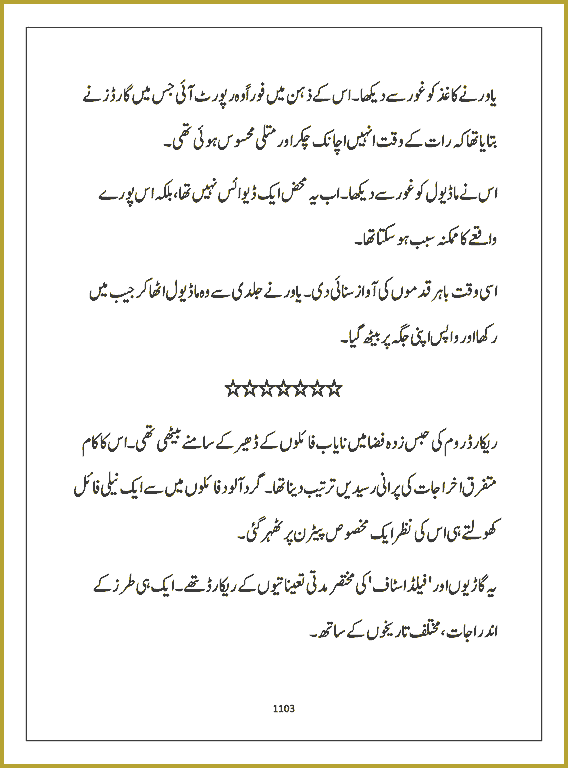 یاور نے کاغذ کو غور سے دیکھا۔ اس کے ذہن میں فوراً وہ رپورٹ آئی جس میں گارڈز نے بتایا تھا کہ رات کے وقت انہیں اچانک چکر اور متلی محسوس ہوئی تھی۔

اس نے ماڈیول کو غور سے دیکھا۔ اب یہ محض ایک ڈیوائس نہیں تھا، بلکہ اس پورے واقعے کا ممکنہ سبب ہو سکتا تھا۔

اسی وقت باہر قدموں کی آواز سنائی دی۔ یاور نے جلدی سے وہ ماڈیول اٹھا کر جیب میں رکھا اور واپس اپنی جگہ پر بیٹھ گیا۔

☆☆☆☆☆☆☆

ریکارڈ روم کی حبس زدہ فضا میں نایاب فائلوں کے ڈھیر کے سامنے بیٹھی تھی۔ اس کا کام متفرق اخراجات کی پرانی رسیدیں ترتیب دینا تھا۔ گرد آلود فائلوں میں سے ایک نیلی فائل کھولتے ہی اس کی نظر ایک مخصوص پیٹرن پر ٹھہر گئی۔

یہ گاڑیوں اور 'فیلڈ اسٹاف' کی مختصر مدتی تعیناتیوں کے ریکارڈ تھے۔ ایک ہی طرز کے اندراجات، مختلف تاریخوں کے ساتھ۔

1103